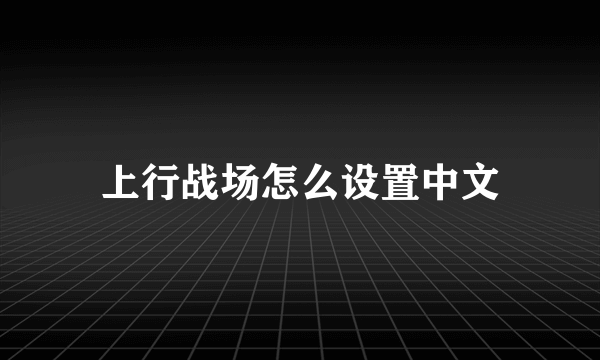 上行战场怎么设置中文